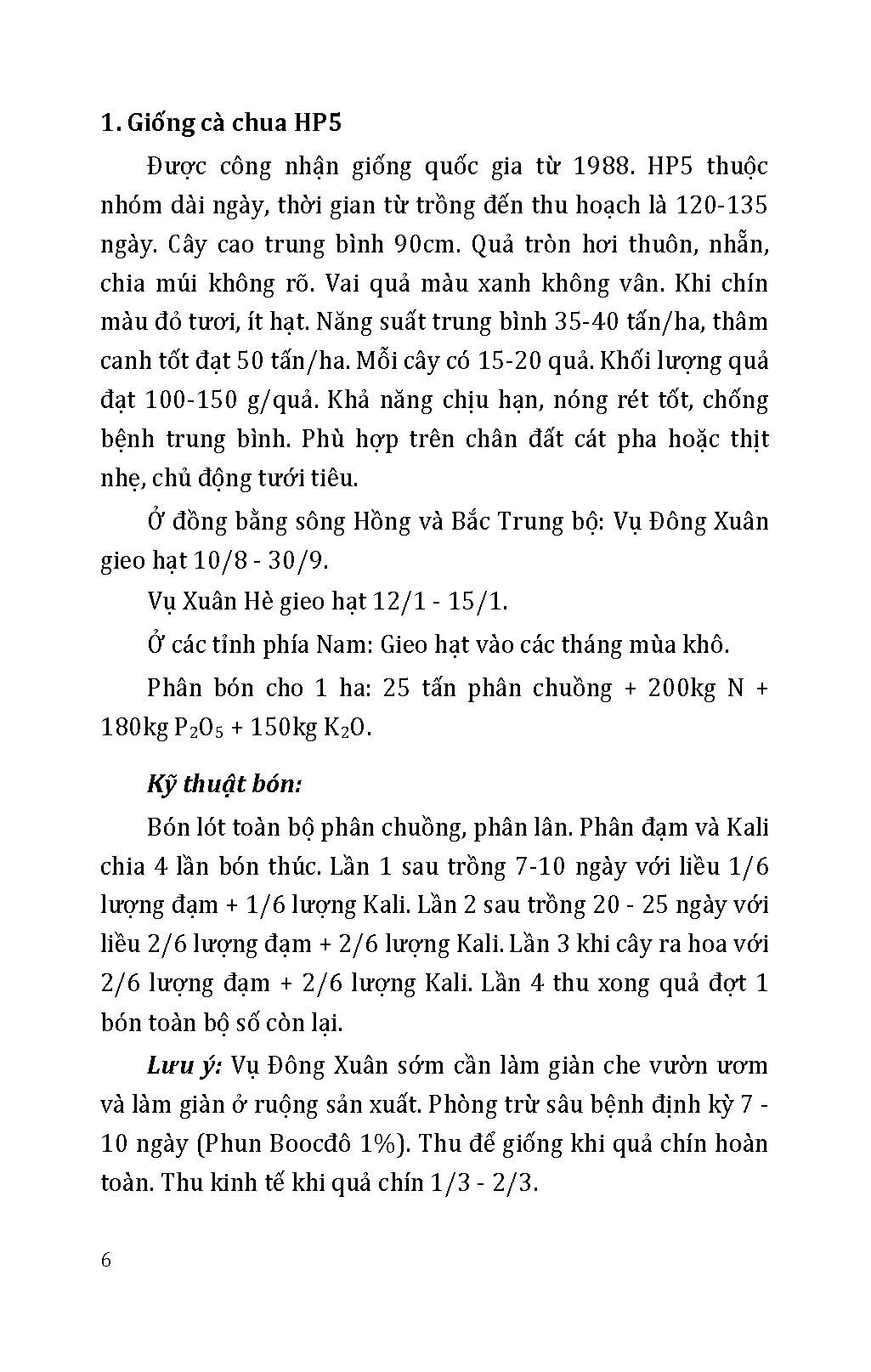 1. Giống cà chua HP5

Được công nhận giống quốc gia từ 1988. HP5 thuộc nhóm dài ngày, thời gian từ trồng đến thu hoạch là 120-135 ngày. Cây cao trung bình 90cm. Quả tròn hơi thuôn, nhẵn, chia múi không rõ. Vai quả màu xanh không vân. Khi chín màu đỏ tươi, ít hạt. Năng suất trung bình 35-40 tấn/ha, thâm canh tốt đạt 50 tấn/ha. Mỗi cây có 15-20 quả. Khối lượng quả đạt 100-150 g/quả. Khả năng chịu hạn, nóng rét tốt, chống bệnh trung bình. Phù hợp trên chân đất cát pha hoặc thịt nhẹ, chủ động tưới tiêu.

Ở đồng bằng sông Hồng và Bắc Trung bộ: Vụ Đông Xuân gieo hạt 10/8 - 30/9.

Vụ Xuân Hè gieo hạt 12/1 - 15/1.

Ở các tỉnh phía Nam: Gieo hạt vào các tháng mùa khô.

Phân bón cho 1 ha: 25 tấn phân chuồng + 200kg N + 180kg $P_2O_5$ + 150kg $K_2O$.

Kỹ thuật bón:

Bón lót toàn bộ phân chuồng, phân lân. Phân đạm và Kali chia 4 lần bón thúc. Lần 1 sau trồng 7-10 ngày với liều 1/6 lượng đạm + 1/6 lượng Kali. Lần 2 sau trồng 20 - 25 ngày với liều 2/6 lượng đạm + 2/6 lượng Kali. Lần 3 khi cây ra hoa với 2/6 lượng đạm + 2/6 lượng Kali. Lần 4 thu xong quả đợt 1 bón toàn bộ số còn lại.

Lưu ý: Vụ Đông Xuân sớm cần làm giàn che vườn ươm và làm giàn ở ruộng sản xuất. Phòng trừ sâu bệnh định kỳ 7 - 10 ngày (Phun Boocđô 1%). Thu để giống khi quả chín hoàn toàn. Thu kinh tế khi quả chín 1/3 - 2/3.

6